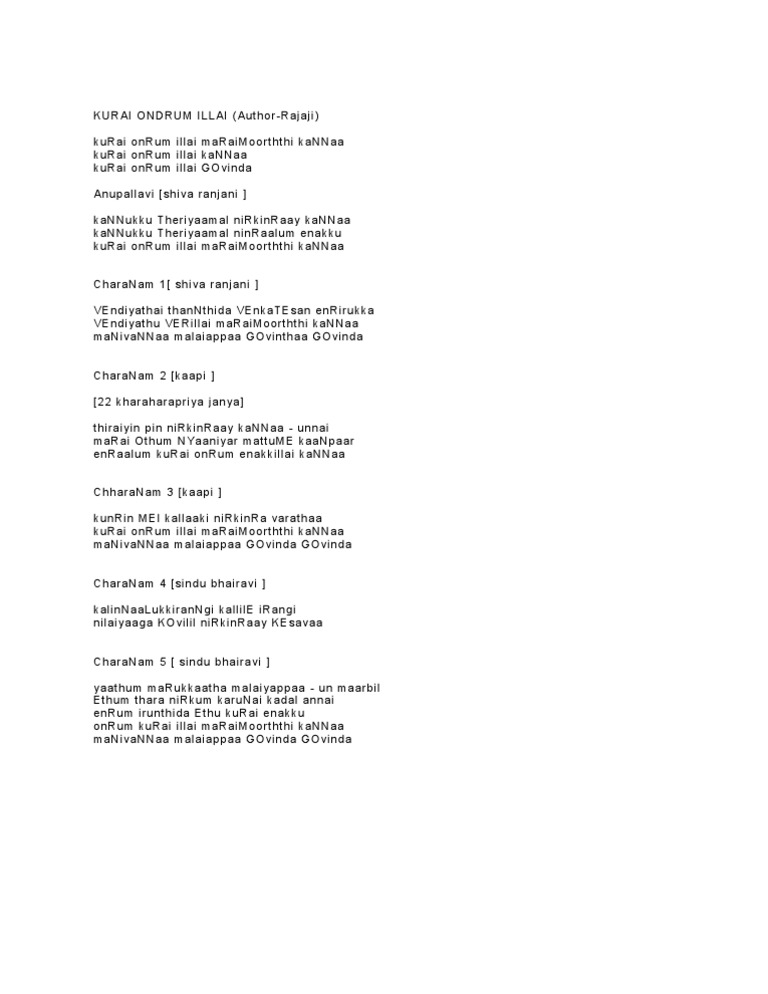 KURAI ONDRUM ILLAI (Author-Rajaji)

kuRai onRum illai maRaiMoorththi kaNNaa
kuRai onRum illai kaNNaa
kuRai onRum illai GOvinda

Anupallavi [shiva ranjani ]

kaNNukku Theriyaamal niRkinRaay kaNNaa
kaNNukku Theriyaamal ninRaalum enakku
kuRai onRum illai maRaiMoorththi kaNNaa

CharaNam 1[ shiva ranjani ]

VEndiyathai thanNthida VEnkaTEsan enRirukka
VEndiyathu VERillai maRaiMoorththi kaNNaa
maNivaNNaa malaiappaa GOvinthaa GOvinda

CharaNam 2 [kaapi ]

[22 kharaharapriya janya]

thiraiyin pin niRkinRaay kaNNaa - unnai
maRai Othum NYaaniyar mattuME kaaNpaar
enRaalum kuRai onRum enakkillai kaNNaa

ChharaNam 3 [kaapi ]

kunRin MEl kallaaki niRkinRa varathaa
kuRai onRum illai maRaiMoorththi kaNNaa
maNivaNNaa malaiappaa GOvinda GOvinda

CharaNam 4 [sindu bhairavi ]

kalinNaaLukkiranNgi kallilE iRangi
nilaiyaaga KOvilil niRkinRaay KEsavaa

CharaNam 5 [ sindu bhairavi ]

yaathum maRukkaatha malaiyappaa - un maarbil
Ethum thara niRkum karuNai kadal annai
enRum irunthida Ethu kuRai enakku
onRum kuRai illai maRaiMoorththi kaNNaa
maNivaNNaa malaiappaa GOvinda GOvinda